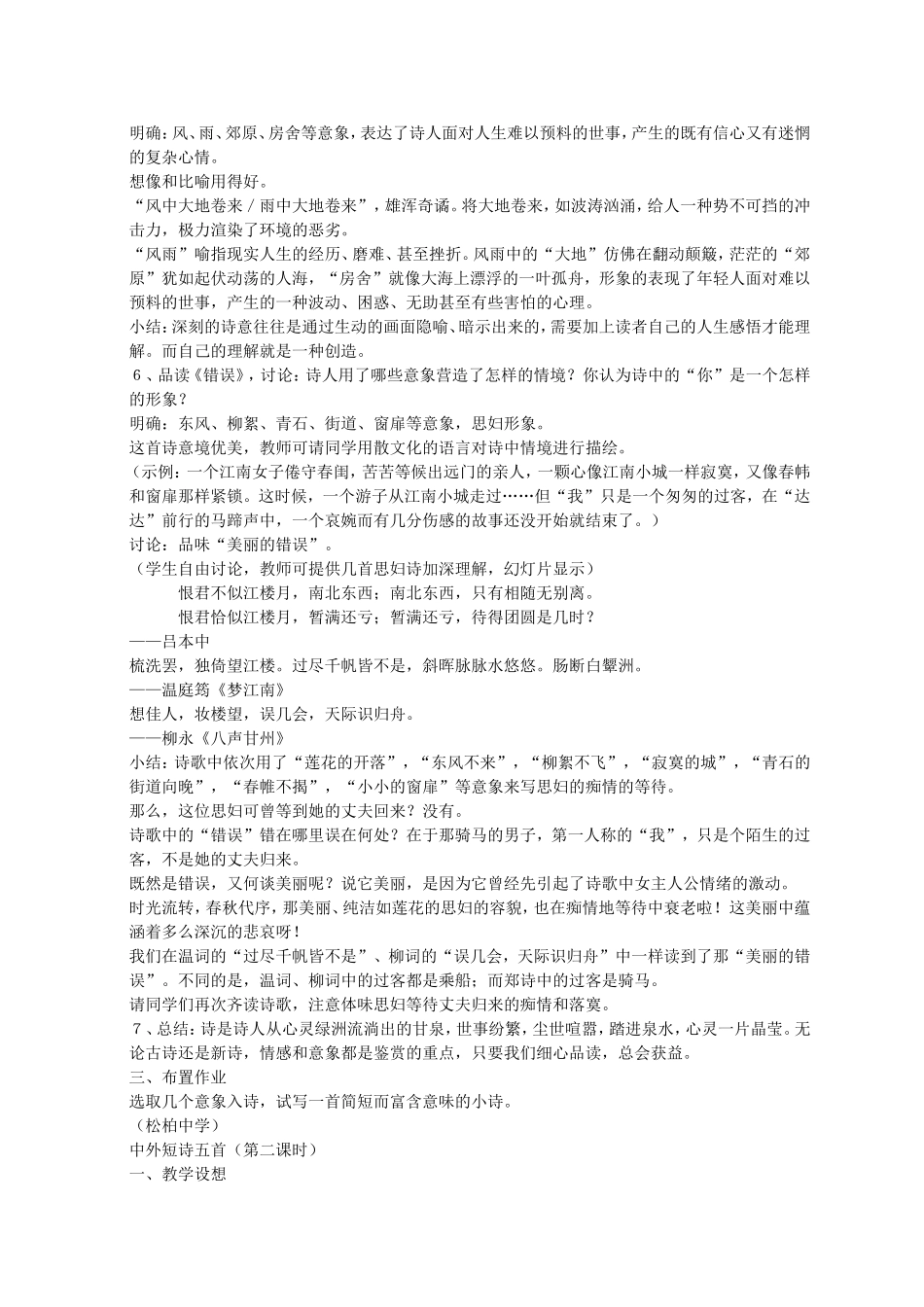 明确：风、雨、郊原、房舍等意象，表达了诗人面对人生难以预料的世事，产生的既有信心又有迷惘的复杂心情。
想像和比喻用得好。
“风中大地卷来／雨中大地卷来”，雄浑奇谲。将大地卷来，如波涛汹涌，给人一种势不可挡的冲击力，极力渲染了环境的恶劣。
“风雨”喻指现实人生的经历、磨难、甚至挫折。风雨中的“大地”仿佛在翻动颠簸，茫茫的“郊原”犹如起伏动荡的人海，“房舍”就像大海上漂浮的一叶孤舟，形象的表现了年轻人面对难以预料的世事，产生的一种波动、困惑、无助甚至有些害怕的心理。
小结：深刻的诗意往往是通过生动的画面隐喻、暗示出来的，需要加上读者自己的人生感悟才能理解。而自己的理解就是一种创造。
6、品读《错误》，讨论：诗人用了哪些意象营造了怎样的情境？你认为诗中的“你”是一个怎样的形象？
明确：东风、柳絮、青石、街道、窗扉等意象，思妇形象。
这首诗意境优美，教师可请同学用散文化的语言对诗中情境进行描绘。
（示例：一个江南女子倦守春闺，苦苦等候出远门的亲人，一颗心像江南小城一样寂寞，又像春帏和窗扉那样紧锁。这时候，一个游子从江南小城走过……但“我”只是一个匆匆的过客，在“达达”前行的马蹄声中，一个哀婉而有几分伤感的故事还没开始就结束了。）
讨论：品味“美丽的错误”。
（学生自由讨论，教师可提供几首思妇诗加深理解，幻灯片显示）
恨君不似江楼月，南北东西；南北东西，只有相随无别离。
恨君恰似江楼月，暂满还亏；暂满还亏，待得团圆是几时？
——吕本中
梳洗罢，独倚望江楼。过尽千帆皆不是，斜晖脉脉水悠悠。肠断白蘋洲。
——温庭筠《梦江南》
想佳人，妆楼望，误几会，天际识归舟。
——柳永《八声甘州》
小结：诗歌中依次用了“莲花的开落”，“东风不来”，“柳絮不飞”，“寂寞的城”，“青石的街道向晚”，“春帷不揭”，“小小的窗扉”等意象来写思妇的痴情的等待。
那么，这位思妇可曾等到她的丈夫回来？没有。
诗歌中的“错误”错在哪里误在何处？在于那骑马的男子，第一人称的“我”，只是个陌生的过客，不是她的丈夫归来。
既然是错误，又何谈美丽呢？说它美丽，是因为它曾经先引起了诗歌中女主人公情绪的激动。
时光流转，春秋代序，那美丽、纯洁如莲花的思妇的容貌，也在痴情地等待中衰老啦！这美丽中蕴涵着多么深沉的悲哀呀！
我们在温词的“过尽千帆皆不是”、柳词的“误几会，天际识归舟”中一样读到了那“美丽的错误”。不同的是，温词、柳词中的过客都是乘船；而郑诗中的过客是骑马。
请同学们再次齐读诗歌，注意体味思妇等待丈夫归来的痴情和落寞。
7、总结：诗是诗人从心灵绿洲流淌出的甘泉，世事纷繁，尘世喧嚣，踏进泉水，心灵一片晶莹。无论古诗还是新诗，情感和意象都是鉴赏的重点，只要我们细心品读，总会获益。
三、布置作业
选取几个意象入诗，试写一首简短而富含意味的小诗。
（松柏中学）
中外短诗五首（第二课时）
一、教学设想